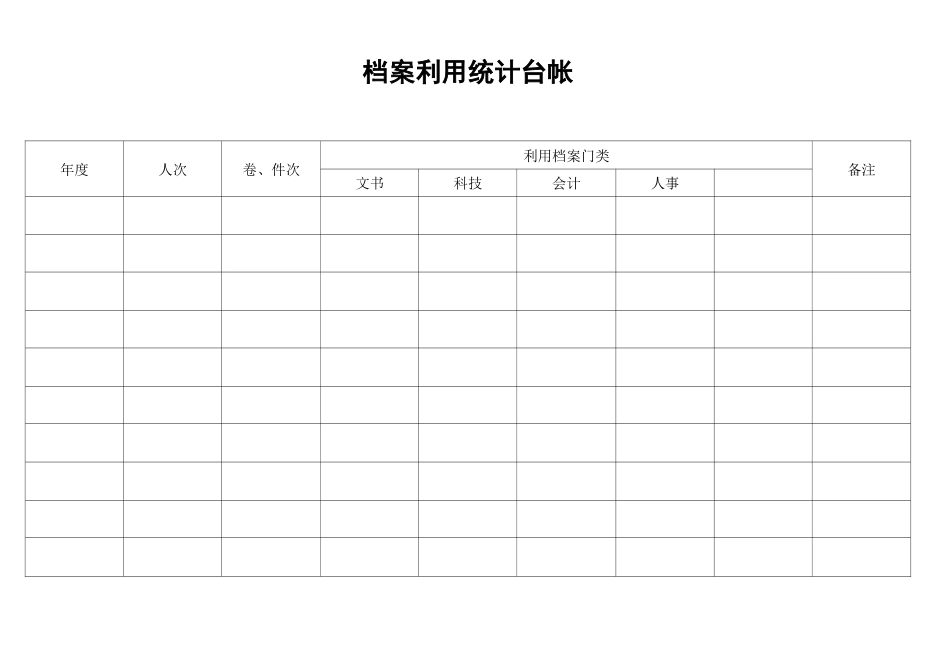 档案利用统计台帐

| 年度 | 人次 | 卷、件次 | 利用档案门类 | | | | | 备注 |
|---|---|---|---|---|---|---|---|---|
| | | | 文书 | 科技 | 会计 | 人事 | | |
| | | | | | | | | |
| | | | | | | | | |
| | | | | | | | | |
| | | | | | | | | |
| | | | | | | | | |
| | | | | | | | | |
| | | | | | | | | |
| | | | | | | | | |
| | | | | | | | | |
| | | | | | | | | |